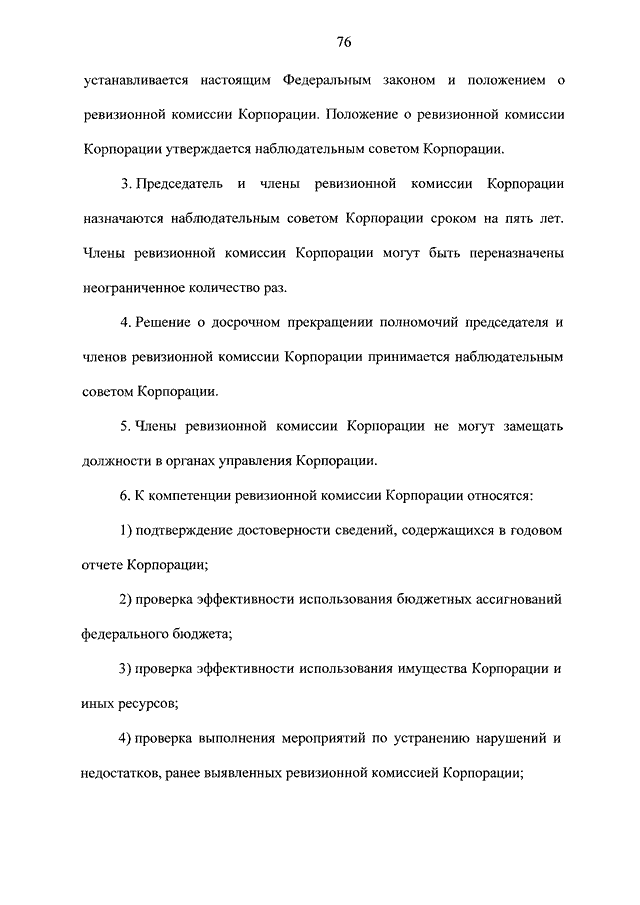 76

устанавливается настоящим Федеральным законом и положением о ревизионной комиссии Корпорации. Положение о ревизионной комиссии Корпорации утверждается наблюдательным советом Корпорации.

3. Председатель и члены ревизионной комиссии Корпорации назначаются наблюдательным советом Корпорации сроком на пять лет. Члены ревизионной комиссии Корпорации могут быть переназначены неограниченное количество раз.

4. Решение о досрочном прекращении полномочий председателя и членов ревизионной комиссии Корпорации принимается наблюдательным советом Корпорации.

5. Члены ревизионной комиссии Корпорации не могут замещать должности в органах управления Корпорации.

6. К компетенции ревизионной комиссии Корпорации относятся:

1) подтверждение достоверности сведений, содержащихся в годовом отчете Корпорации;

2) проверка эффективности использования бюджетных ассигнований федерального бюджета;

3) проверка эффективности использования имущества Корпорации и иных ресурсов;

4) проверка выполнения мероприятий по устранению нарушений и недостатков, ранее выявленных ревизионной комиссией Корпорации;